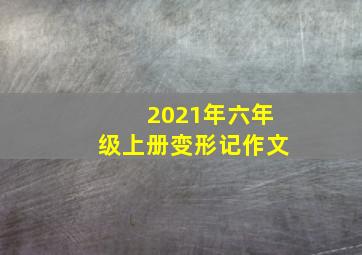 2021年六年级上册变形记作文